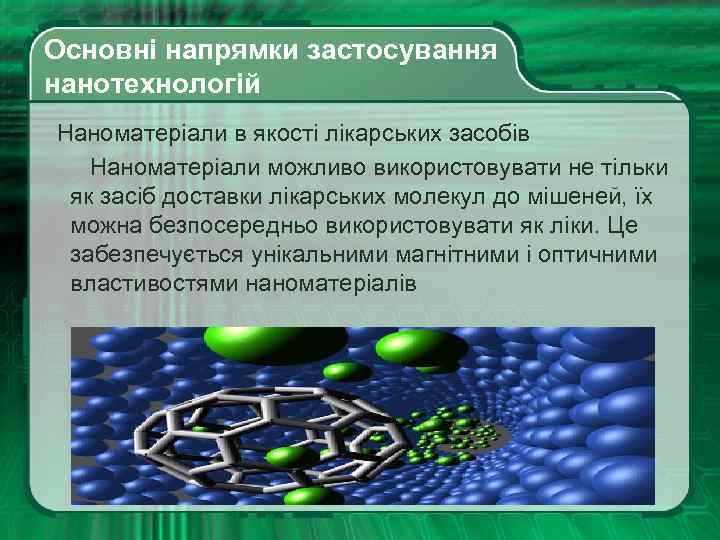 Основні напрямки застосування нанотехнологій

Наноматеріали в якості лікарських засобів

Наноматеріали можливо використовувати не тільки як засіб доставки лікарських молекул до мішеней, їх можна безпосередньо використовувати як ліки. Це забезпечується унікальними магнітними і оптичними властивостями наноматеріалів